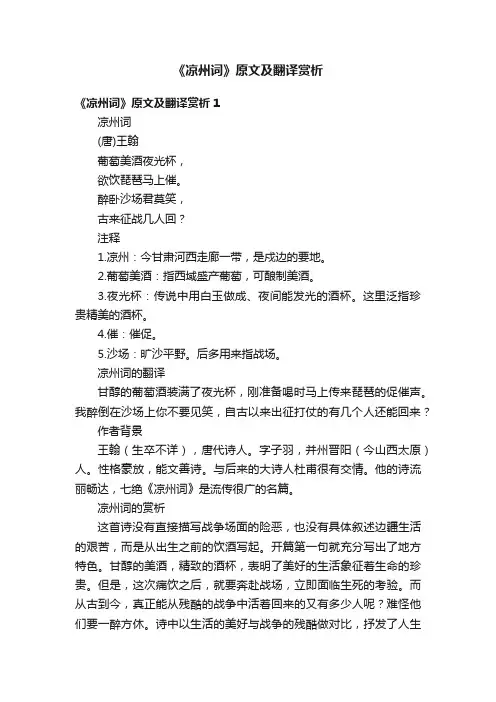 《凉州词》原文及翻译赏析

《凉州词》原文及翻译赏析 1

凉州词

(唐)王翰

葡萄美酒夜光杯，

欲饮琵琶马上催。

醉卧沙场君莫笑，

古来征战几人回？

注释

1.凉州：今甘肃河西走廊一带，是戍边的要地。

2.葡萄美酒：指西域盛产葡萄，可酿制美酒。

3.夜光杯：传说中用白玉做成、夜间能发光的酒杯。这里泛指珍贵精美的酒杯。

4.催：催促。

5.沙场：旷沙平野。后多用来指战场。

凉州词的翻译

甘醇的葡萄酒装满了夜光杯，刚准备喝时马上传来琵琶的促催声。我醉倒在沙场上你不要见笑，自古以来出征打仗的有几个人还能回来？

作者背景

王翰（生卒不详），唐代诗人。字子羽，并州晋阳（今山西太原）人。性格豪放，能文善诗。与后来的大诗人杜甫很有交情。他的诗流丽畅达，七绝《凉州词》是流传很广的名篇。

凉州词的赏析

这首诗没有直接描写战争场面的险恶，也没有具体叙述边疆生活的艰苦，而是从出生之前的饮酒写起。开篇第一句就充分写出了地方特色。甘醇的美酒，精致的酒杯，表明了美好的生活象征着生命的珍贵。但是，这次痛饮之后，就要奔赴战场，立即面临生死的考验。而从古到今，真正能从残酷的战争中活着回来的又有多少人呢？难怪他们要一醉方休。诗中以生活的美好与战争的残酷做对比，抒发了人生